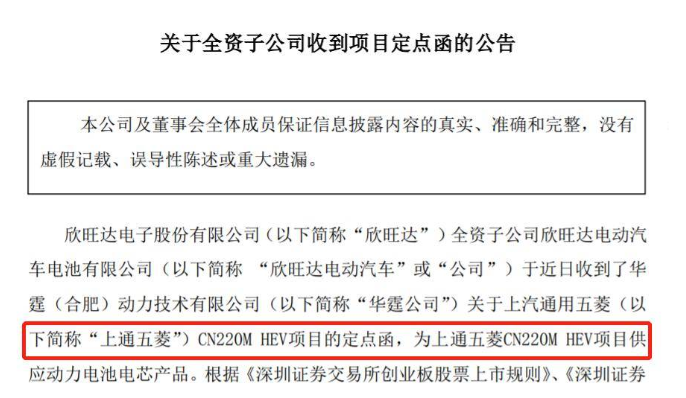 关于全资子公司收到项目定点函的公告

本公司及董事会全体成员保证信息披露内容的真实、准确和完整，没有虚假记载、误导性陈述或重大遗漏。

欣旺达电子股份有限公司（以下简称“欣旺达”）全资子公司欣旺达电动汽车电池有限公司（以下简称 “欣旺达电动汽车”或“公司”）于近日收到了华霆（合肥）动力技术有限公司（以下简称“华霆公司”）关于上汽通用五菱（以下简称“上通五菱”）CN220M HEV项目的定点函，为上通五菱CN220M HEV项目供应动力电池电芯产品。根据《深圳证券交易所创业板股票上市规则》、《深圳证券